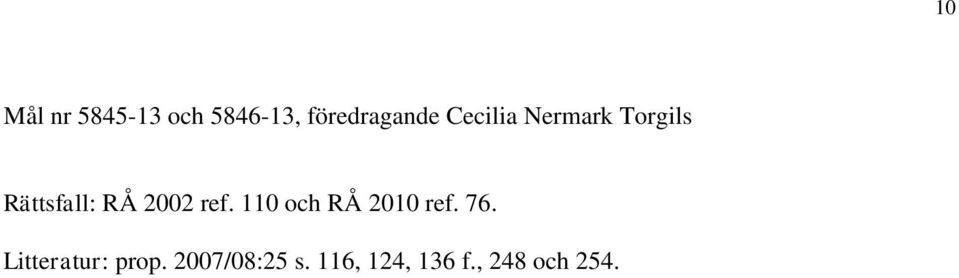 10

Mål nr 5845-13 och 5846-13, föredragande Cecilia Nermark Torgils

Rättsfall: RÅ 2002 ref. 110 och RÅ 2010 ref. 76.

Litteratur: prop. 2007/08:25 s. 116, 124, 136 f., 248 och 254.